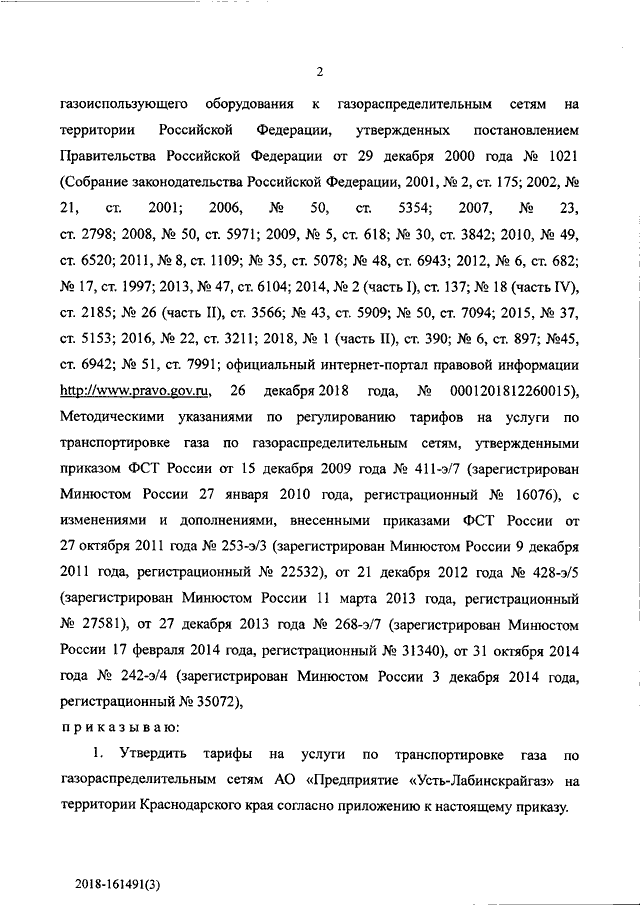 2

газоиспользующего оборудования к газораспределительным сетям на территории Российской Федерации, утвержденных постановлением Правительства Российской Федерации от 29 декабря 2000 года № 1021 (Собрание законодательства Российской Федерации, 2001, № 2, ст. 175; 2002, № 21, ст. 2001; 2006, № 50, ст. 5354; 2007, № 23, ст. 2798; 2008, № 50, ст. 5971; 2009, № 5, ст. 618; № 30, ст. 3842; 2010, № 49, ст. 6520; 2011, № 8, ст. 1109; № 35, ст. 5078; № 48, ст. 6943; 2012, № 6, ст. 682; № 17, ст. 1997; 2013, № 47, ст. 6104; 2014, № 2 (часть I), ст. 137; № 18 (часть IV), ст. 2185; № 26 (часть II), ст. 3566; № 43, ст. 5909; № 50, ст. 7094; 2015, № 37, ст. 5153; 2016, № 22, ст. 3211; 2018, № 1 (часть II), ст. 390; № 6, ст. 897; №45, ст. 6942; № 51, ст. 7991; официальный интернет-портал правовой информации http://www.pravo.gov.ru, 26 декабря 2018 года, № 0001201812260015), Методическими указаниями по регулированию тарифов на услуги по транспортировке газа по газораспределительным сетям, утвержденными приказом ФСТ России от 15 декабря 2009 года № 411-э/7 (зарегистрирован Минюстом России 27 января 2010 года, регистрационный № 16076), с изменениями и дополнениями, внесенными приказами ФСТ России от 27 октября 2011 года № 253-э/3 (зарегистрирован Минюстом России 9 декабря 2011 года, регистрационный № 22532), от 21 декабря 2012 года № 428-э/5 (зарегистрирован Минюстом России 11 марта 2013 года, регистрационный № 27581), от 27 декабря 2013 года № 268-э/7 (зарегистрирован Минюстом России 17 февраля 2014 года, регистрационный № 31340), от 31 октября 2014 года № 242-э/4 (зарегистрирован Минюстом России 3 декабря 2014 года, регистрационный № 35072),

приказываю:

1. Утвердить тарифы на услуги по транспортировке газа по газораспределительным сетям АО «Предприятие «Усть-Лабинскрайгаз» на территории Краснодарского края согласно приложению к настоящему приказу.

2018-161491(3)